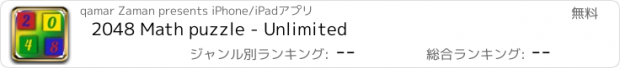 2 0
4 8

qamar Zaman presents iPhone/iPadアプリ

無料

2048 Math puzzle - Unlimited

ジャンル別ランキング: --

総合ランキング: --